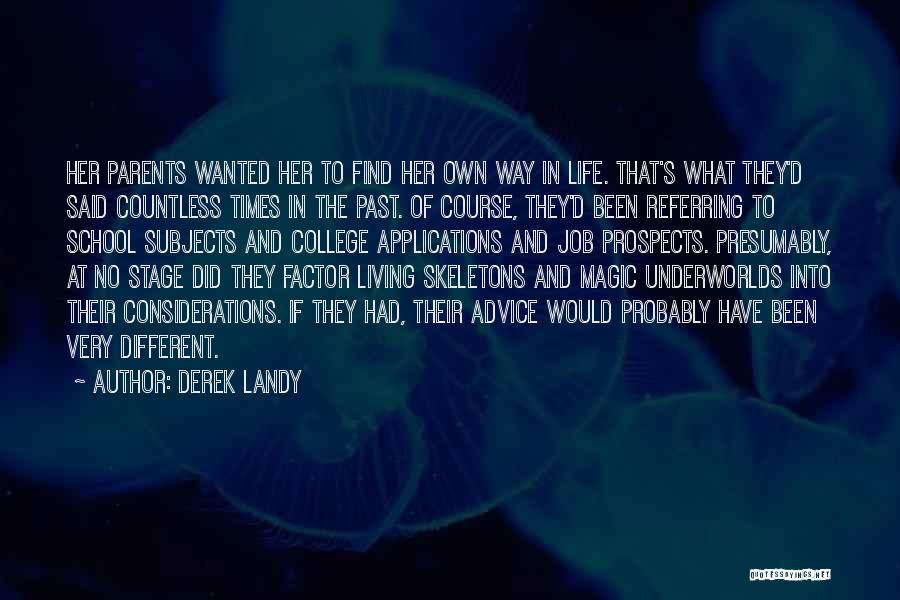 HER PARENTS WANTED HER TO FIND HER OWN WAY IN LIFE. THAT'S WHAT THEY'D SAID COUNTLESS TIMES IN THE PAST. OF COURSE, THEY'D BEEN REFERRING TO SCHOOL SUBJECTS AND COLLEGE APPLICATIONS AND JOB PROSPECTS. PRESUMABLY, AT NO STAGE DID THEY FACTOR LIVING SKELETONS AND MAGIC UNDERWORLDS INTO THEIR CONSIDERATIONS. IF THEY HAD, THEIR ADVICE WOULD PROBABLY HAVE BEEN VERY DIFFERENT.

~ AUTHOR: DEREK LANDY

QUOTESSAYINGS.NET